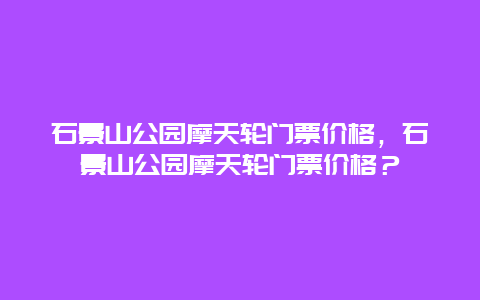 石景山公园摩天轮门票价格，石景山公园摩天轮门票价格？